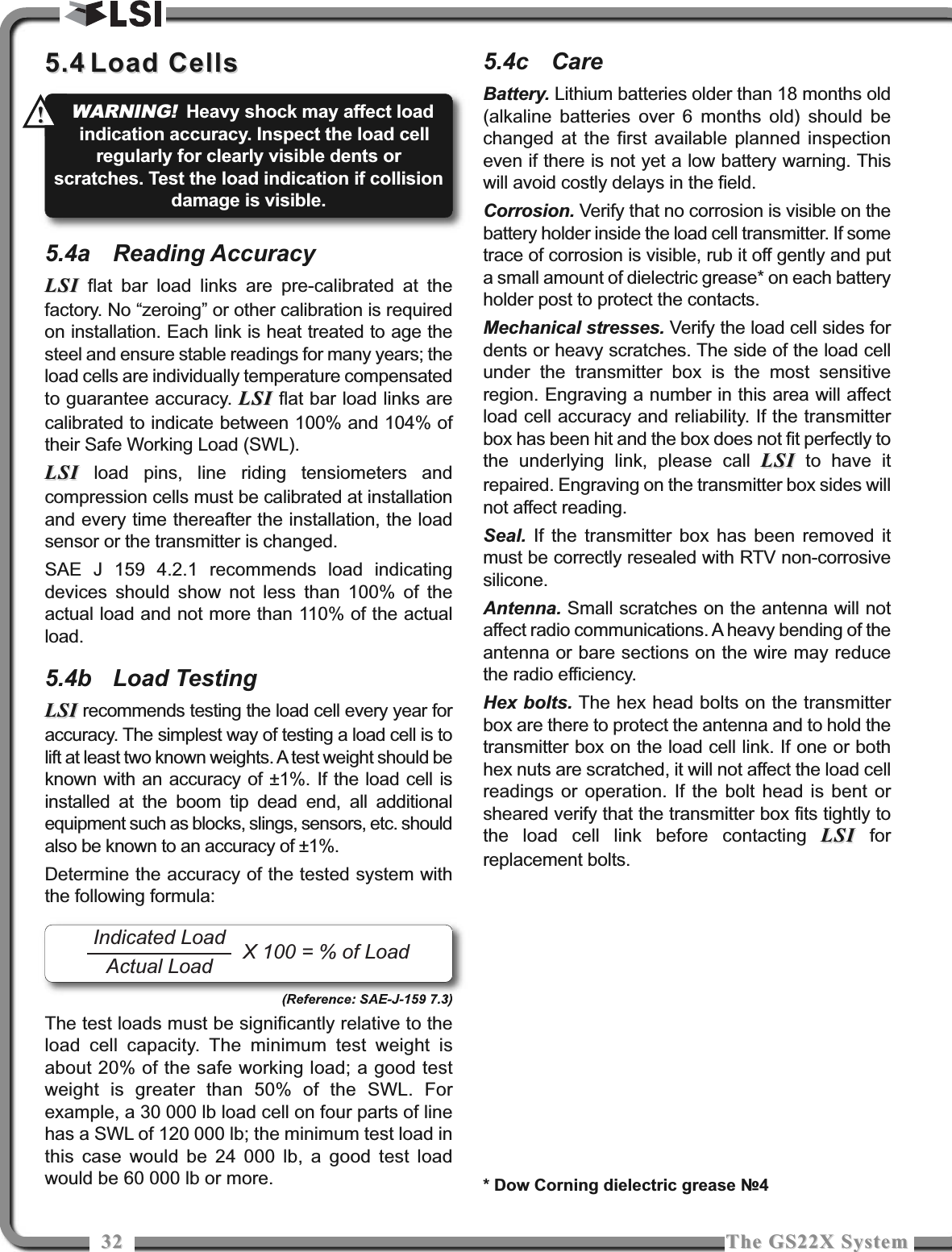 LSI

5.4 Load Cells

! WARNING! Heavy shock may affect load indication accuracy. Inspect the load cell regularly for clearly visible dents or scratches. Test the load indication if collision damage is visible.

5.4a Reading Accuracy

LSI flat bar load links are pre-calibrated at the factory. No “zeroing” or other calibration is required on installation. Each link is heat treated to age the steel and ensure stable readings for many years; the load cells are individually temperature compensated to guarantee accuracy. LSI flat bar load links are calibrated to indicate between 100% and 104% of their Safe Working Load (SWL).

LSI load pins, line riding tensiometers and compression cells must be calibrated at installation and every time thereafter the installation, the load sensor or the transmitter is changed.

SAE J 159 4.2.1 recommends load indicating devices should show not less than 100% of the actual load and not more than 110% of the actual load.

5.4b Load Testing

LSI recommends testing the load cell every year for accuracy. The simplest way of testing a load cell is to lift at least two known weights. A test weight should be known with an accuracy of ±1%. If the load cell is installed at the boom tip dead end, all additional equipment such as blocks, slings, sensors, etc. should also be known to an accuracy of ±1%.

Determine the accuracy of the tested system with the following formula:

$\frac{\text{Indicated Load}}{\text{Actual Load}}$ X 100 = % of Load

(Reference: SAE-J-159 7.3)

The test loads must be significantly relative to the load cell capacity. The minimum test weight is about 20% of the safe working load; a good test weight is greater than 50% of the SWL. For example, a 30 000 lb load cell on four parts of line has a SWL of 120 000 lb; the minimum test load in this case would be 24 000 lb, a good test load would be 60 000 lb or more.

5.4c Care

Battery. Lithium batteries older than 18 months old (alkaline batteries over 6 months old) should be changed at the first available planned inspection even if there is not yet a low battery warning. This will avoid costly delays in the field.

Corrosion. Verify that no corrosion is visible on the battery holder inside the load cell transmitter. If some trace of corrosion is visible, rub it off gently and put a small amount of dielectric grease* on each battery holder post to protect the contacts.

Mechanical stresses. Verify the load cell sides for dents or heavy scratches. The side of the load cell under the transmitter box is the most sensitive region. Engraving a number in this area will affect load cell accuracy and reliability. If the transmitter box has been hit and the box does not fit perfectly to the underlying link, please call LSI to have it repaired. Engraving on the transmitter box sides will not affect reading.

Seal. If the transmitter box has been removed it must be correctly resealed with RTV non-corrosive silicone.

Antenna. Small scratches on the antenna will not affect radio communications. A heavy bending of the antenna or bare sections on the wire may reduce the radio efficiency.

Hex bolts. The hex head bolts on the transmitter box are there to protect the antenna and to hold the transmitter box on the load cell link. If one or both hex nuts are scratched, it will not affect the load cell readings or operation. If the bolt head is bent or sheared verify that the transmitter box fits tightly to the load cell link before contacting LSI for replacement bolts.

* Dow Corning dielectric grease №4

32 The GS22X System